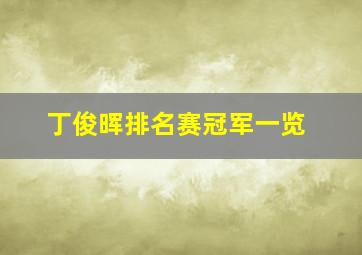 丁俊晖排名赛冠军一览